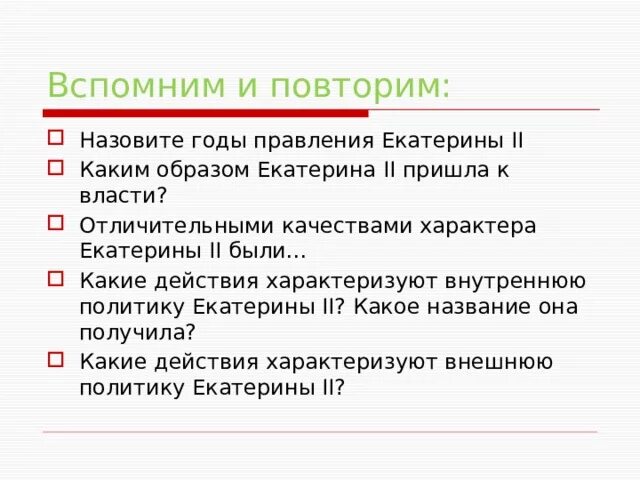 Вспомним и повторим:

Назовите годы правления Екатерины II

Каким образом Екатерина II пришла к власти?

Отличительными качествами характера Екатерины II были…

Какие действия характеризуют внутреннюю политику Екатерины II? Какое название она получила?

Какие действия характеризуют внешнюю политику Екатерины II?